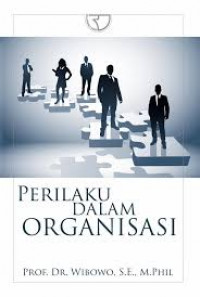 PERILAKU DALAM ORGANISASI

PROF. DR. WIBOWO, S.E., M.PHIL